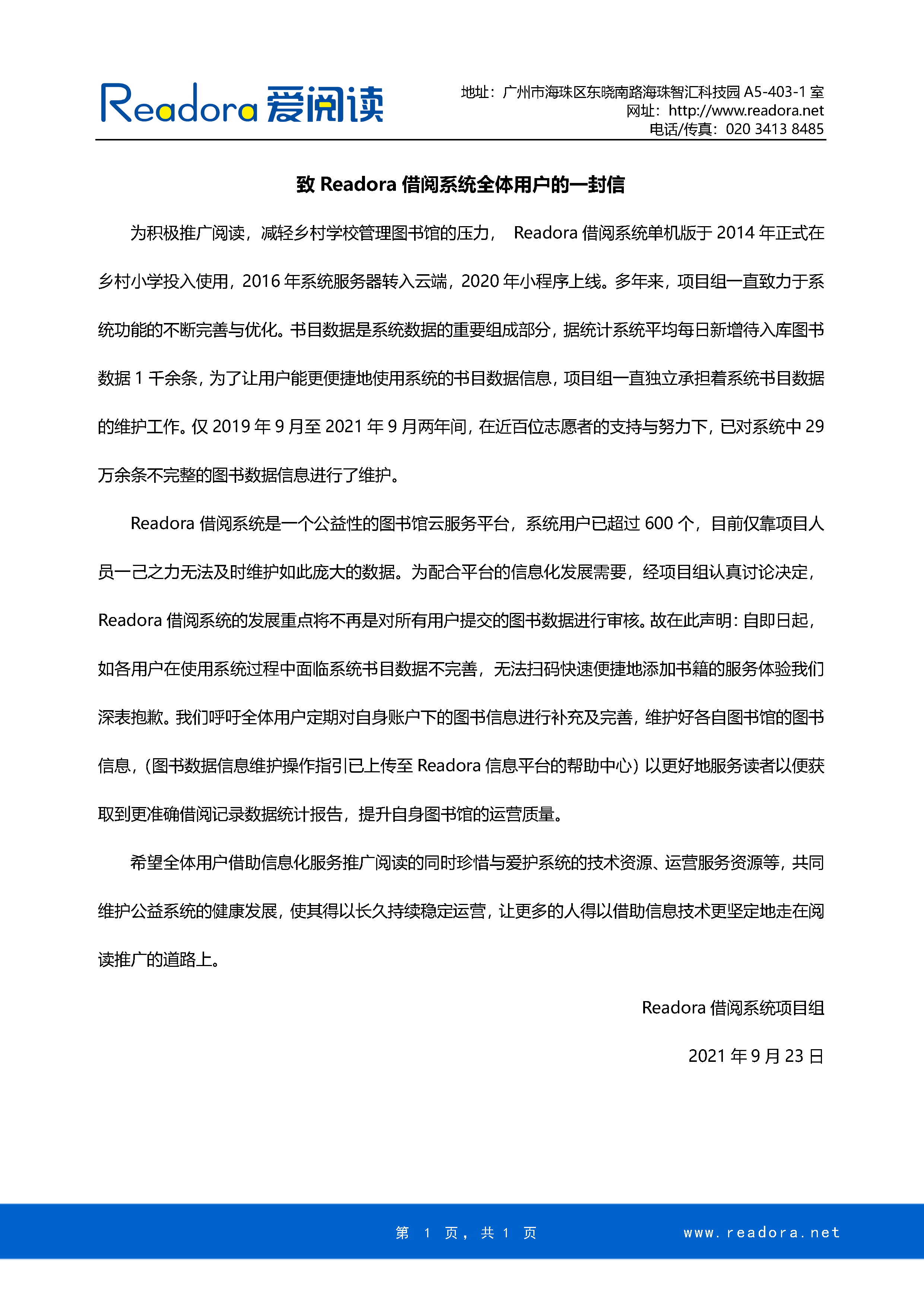 Readora 爱阅读

地址：广州市海珠区东晓南路海珠智汇科技园 A5-403-1 室
网址：http://www.readora.net
电话/传真：020 3413 8485

致 Readora 借阅系统全体用户的一封信

为积极推广阅读，减轻乡村学校管理图书馆的压力， Readora 借阅系统单机版于 2014 年正式在乡村小学投入使用，2016 年系统服务器转入云端，2020 年小程序上线。多年来，项目组一直致力于系统功能的不断完善与优化。书目数据是系统数据的重要组成部分，据统计系统平均每日新增待入库图书数据 1 千余条，为了让用户能更便捷地使用系统的书目数据信息，项目组一直独立承担着系统书目数据的维护工作。仅 2019 年 9 月至 2021 年 9 月两年间，在近百位志愿者的支持与努力下，已对系统中 29 万余条不完整的图书数据信息进行了维护。

Readora 借阅系统是一个公益性的图书馆云服务平台，系统用户已超过 600 个，目前仅靠项目人员一己之力无法及时维护如此庞大的数据。为配合平台的信息化发展需要，经项目组认真讨论决定，Readora 借阅系统的发展重点将不再是对所有用户提交的图书数据进行审核。故在此声明：自即日起，如各用户在使用系统过程中面临系统书目数据不完善，无法扫码快速便捷地添加书籍的服务体验我们深表抱歉。我们呼吁全体用户定期对自身账户下的图书信息进行补充及完善，维护好各自图书馆的图书信息，（图书数据信息维护操作指引已上传至 Readora 信息平台的帮助中心）以更好地服务读者以便获取到更准确借阅记录数据统计报告，提升自身图书馆的运营质量。

希望全体用户借助信息化服务推广阅读的同时珍惜与爱护系统的技术资源、运营服务资源等，共同维护公益系统的健康发展，使其得以长久持续稳定运营，让更多的人得以借助信息技术更坚定地走在阅读推广的道路上。

Readora 借阅系统项目组

2021 年 9 月 23 日

第 1 页，共 1 页

www.readora.net